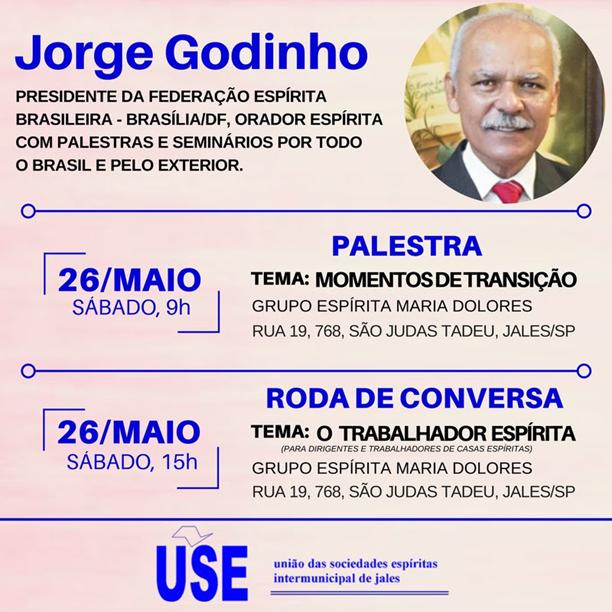 Jorge Godinho

PRESIDENTE DA FEDERAÇÃO ESPÍRITA BRASILEIRA - BRASÍLIA/DF, ORADOR ESPÍRITA COM PALESTRAS E SEMINÁRIOS POR TODO O BRASIL E PELO EXTERIOR.

26/MAIO
SÁBADO, 9h

PALESTRA
TEMA: MOMENTOS DE TRANSIÇÃO
GRUPO ESPÍRITA MARIA DOLORES
RUA 19, 768, SÃO JUDAS TADEU, JALES/SP

26/MAIO
SÁBADO, 15h

RODA DE CONVERSA
TEMA: O TRABALHADOR ESPÍRITA
(PARA DIRIGENTES E TRABALHADORES DE CASAS ESPÍRITAS)
GRUPO ESPÍRITA MARIA DOLORES
RUA 19, 768, SÃO JUDAS TADEU, JALES/SP

USE
união das sociedades espíritas intermunicipal de jales